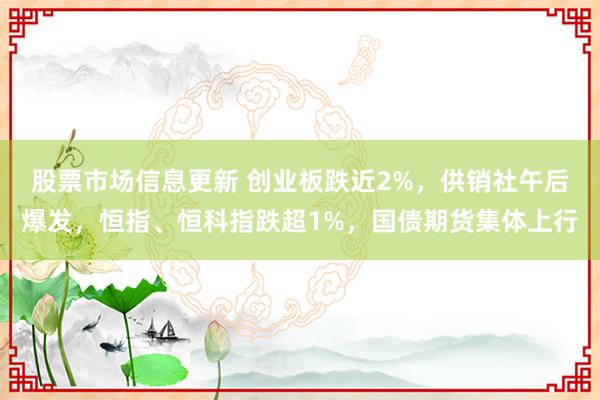 股票市场信息更新 创业板跌近2%，供销社午后爆发，恒指、恒科指跌超1%，国债期货集体上行